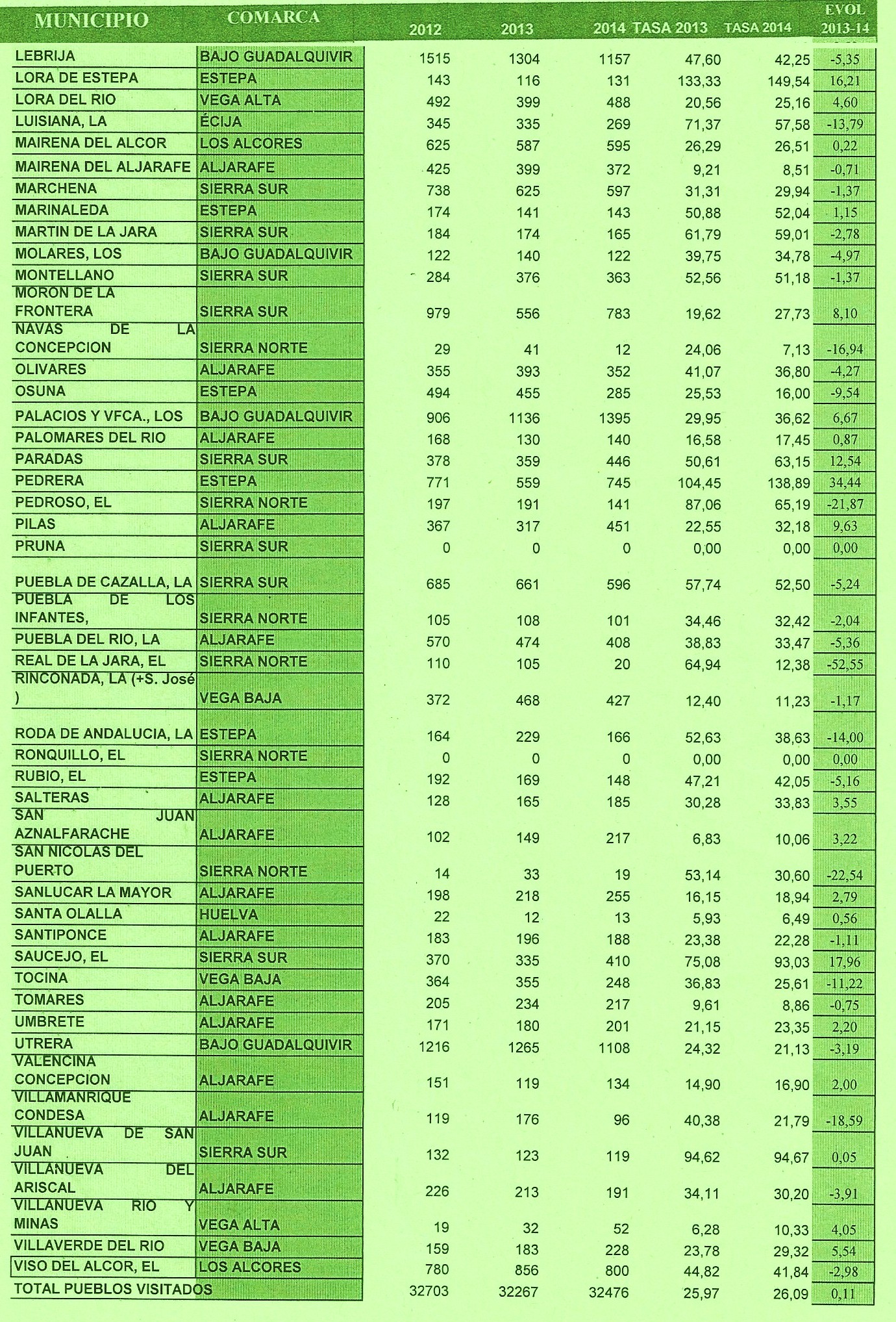 | MUNICIPIO | COMARCA | 2012 | 2013 | 2014 | TASA 2013 | TASA 2014 | EVOL 2013-14 |
|---|---|---|---|---|---|---|---|
| LEBRIJA | BAJO GUADALQUIVIR | 1515 | 1304 | 1157 | 47,60 | 42,25 | -5,35 |
| LORA DE ESTEPA | ESTEPA | 143 | 116 | 131 | 133,33 | 149,54 | 16,21 |
| LORA DEL RIO | VEGA ALTA | 492 | 399 | 488 | 20,56 | 25,16 | 4,60 |
| LUISIANA, LA | ÉCIJA | 345 | 335 | 269 | 71,37 | 57,58 | -13,79 |
| MAIRENA DEL ALCOR | LOS ALCORES | 625 | 587 | 595 | 26,29 | 26,51 | 0,22 |
| MAIRENA DEL ALJARAFE | ALJARAFE | 425 | 399 | 372 | 9,21 | 8,51 | -0,71 |
| MARCHENA | SIERRA SUR | 738 | 625 | 597 | 31,31 | 29,94 | -1,37 |
| MARINALEDA | ESTEPA | 174 | 141 | 143 | 50,88 | 52,04 | 1,15 |
| MARTIN DE LA JARA | SIERRA SUR | 184 | 174 | 165 | 61,79 | 59,01 | -2,78 |
| MOLARES, LOS | BAJO GUADALQUIVIR | 122 | 140 | 122 | 39,75 | 34,78 | -4,97 |
| MONTELLANO | SIERRA SUR | 284 | 376 | 363 | 52,56 | 51,18 | -1,37 |
| MORON DE LA FRONTERA | SIERRA SUR | 979 | 556 | 783 | 19,62 | 27,73 | 8,10 |
| NAVAS DE LA CONCEPCION | SIERRA NORTE | 29 | 41 | 12 | 24,06 | 7,13 | -16,94 |
| OLIVARES | ALJARAFE | 355 | 393 | 352 | 41,07 | 36,80 | -4,27 |
| OSUNA | ESTEPA | 494 | 455 | 285 | 25,53 | 16,00 | -9,54 |
| PALACIOS Y VFCA., LOS | BAJO GUADALQUIVIR | 906 | 1136 | 1395 | 29,95 | 36,62 | 6,67 |
| PALOMARES DEL RIO | ALJARAFE | 168 | 130 | 140 | 16,58 | 17,45 | 0,87 |
| PARADAS | SIERRA SUR | 378 | 359 | 446 | 50,61 | 63,15 | 12,54 |
| PEDRERA | ESTEPA | 771 | 559 | 745 | 104,45 | 138,89 | 34,44 |
| PEDROSO, EL | SIERRA NORTE | 197 | 191 | 141 | 87,06 | 65,19 | -21,87 |
| PILAS | ALJARAFE | 367 | 317 | 451 | 22,55 | 32,18 | 9,63 |
| PRUNA | SIERRA SUR | 0 | 0 | 0 | 0,00 | 0,00 | 0,00 |
| PUEBLA DE CAZALLA, LA | SIERRA SUR | 685 | 661 | 596 | 57,74 | 52,50 | -5,24 |
| PUEBLA DE LOS INFANTES, | SIERRA NORTE | 105 | 108 | 101 | 34,46 | 32,42 | -2,04 |
| PUEBLA DEL RIO, LA | ALJARAFE | 570 | 474 | 408 | 38,83 | 33,47 | -5,36 |
| REAL DE LA JARA, EL | SIERRA NORTE | 110 | 105 | 20 | 64,94 | 12,38 | -52,55 |
| RINCONADA, LA (+S. José ) | VEGA BAJA | 372 | 468 | 427 | 12,40 | 11,23 | -1,17 |
| RODA DE ANDALUCIA, LA | ESTEPA | 164 | 229 | 166 | 52,63 | 38,63 | -14,00 |
| RONQUILLO, EL | SIERRA NORTE | 0 | 0 | 0 | 0,00 | 0,00 | 0,00 |
| RUBIO, EL | ESTEPA | 192 | 169 | 148 | 47,21 | 42,05 | -5,16 |
| SALTERAS | ALJARAFE | 128 | 165 | 185 | 30,28 | 33,83 | 3,55 |
| SAN JUAN AZNALFARACHE | ALJARAFE | 102 | 149 | 217 | 6,83 | 10,06 | 3,22 |
| SAN NICOLAS DEL PUERTO | SIERRA NORTE | 14 | 33 | 19 | 53,14 | 30,60 | -22,54 |
| SANLUCAR LA MAYOR | ALJARAFE | 198 | 218 | 255 | 16,15 | 18,94 | 2,79 |
| SANTA OLALLA | HUELVA | 22 | 12 | 13 | 5,93 | 6,49 | 0,56 |
| SANTIPONCE | ALJARAFE | 183 | 196 | 188 | 23,38 | 22,28 | -1,11 |
| SAUCEJO, EL | SIERRA SUR | 370 | 335 | 410 | 75,08 | 93,03 | 17,96 |
| TOCINA | VEGA BAJA | 364 | 355 | 248 | 36,83 | 25,61 | -11,22 |
| TOMARES | ALJARAFE | 205 | 234 | 217 | 9,61 | 8,86 | -0,75 |
| UMBRETE | ALJARAFE | 171 | 180 | 201 | 21,15 | 23,35 | 2,20 |
| UTRERA | BAJO GUADALQUIVIR | 1216 | 1265 | 1108 | 24,32 | 21,13 | -3,19 |
| VALENCINA CONCEPCION | ALJARAFE | 151 | 119 | 134 | 14,90 | 16,90 | 2,00 |
| VILLAMANRIQUE CONDESA | ALJARAFE | 119 | 176 | 96 | 40,38 | 21,79 | -18,59 |
| VILLANUEVA DE SAN JUAN | SIERRA SUR | 132 | 123 | 119 | 94,62 | 94,67 | 0,05 |
| VILLANUEVA DEL ARISCAL | ALJARAFE | 226 | 213 | 191 | 34,11 | 30,20 | -3,91 |
| VILLANUEVA RIO Y MINAS | VEGA ALTA | 19 | 32 | 52 | 6,28 | 10,33 | 4,05 |
| VILLAVERDE DEL RIO | VEGA BAJA | 159 | 183 | 228 | 23,78 | 29,32 | 5,54 |
| VISO DEL ALCOR, EL | LOS ALCORES | 780 | 856 | 800 | 44,82 | 41,84 | -2,98 |
| TOTAL PUEBLOS VISITADOS | | 32703 | 32267 | 32476 | 25,97 | 26,09 | 0,11 |